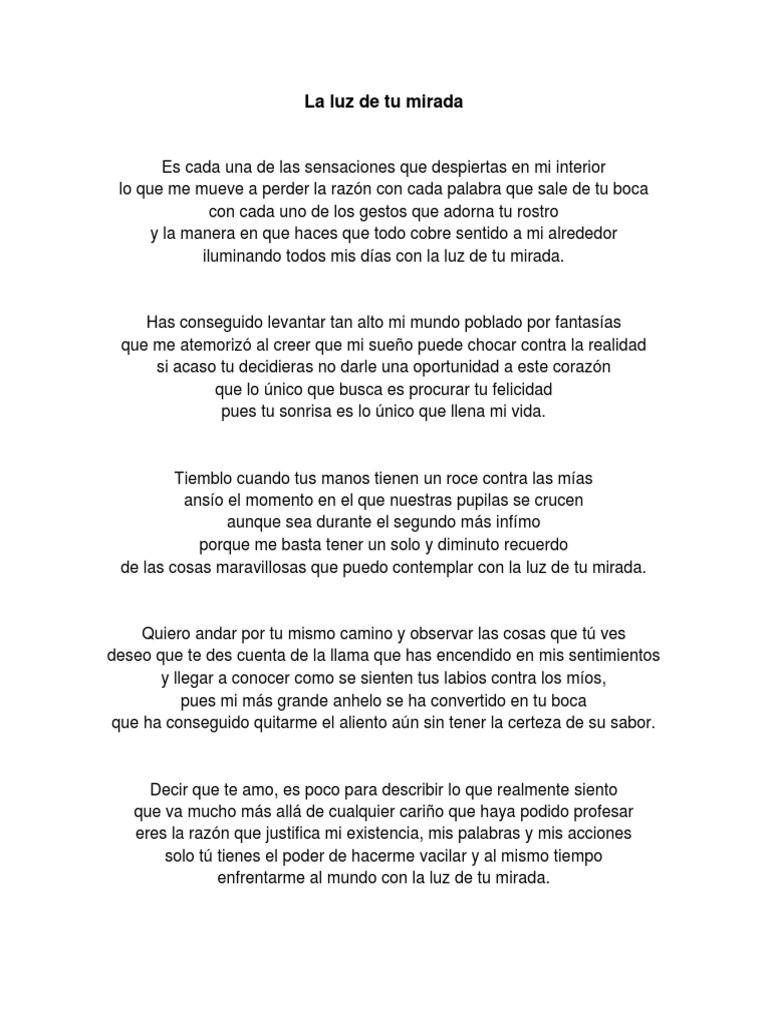 La luz de tu mirada

Es cada una de las sensaciones que despiertas en mi interior
lo que me mueve a perder la razón con cada palabra que sale de tu boca
con cada uno de los gestos que adorna tu rostro
y la manera en que haces que todo cobre sentido a mi alrededor
iluminando todos mis días con la luz de tu mirada.

Has conseguido levantar tan alto mi mundo poblado por fantasías
que me atemorizó al creer que mi sueño puede chocar contra la realidad
si acaso tu decidieras no darle una oportunidad a este corazón
que lo único que busca es procurar tu felicidad
pues tu sonrisa es lo único que llena mi vida.

Tiemblo cuando tus manos tienen un roce contra las mías
ansío el momento en el que nuestras pupilas se crucen
aunque sea durante el segundo más infímo
porque me basta tener un solo y diminuto recuerdo
de las cosas maravillosas que puedo contemplar con la luz de tu mirada.

Quiero andar por tu mismo camino y observar las cosas que tú ves
deseo que te des cuenta de la llama que has encendido en mis sentimientos
y llegar a conocer como se sienten tus labios contra los míos,
pues mi más grande anhelo se ha convertido en tu boca
que ha conseguido quitarme el aliento aún sin tener la certeza de su sabor.

Decir que te amo, es poco para describir lo que realmente siento
que va mucho más allá de cualquier cariño que haya podido profesar
eres la razón que justifica mi existencia, mis palabras y mis acciones
solo tú tienes el poder de hacerme vacilar y al mismo tiempo
enfrentarme al mundo con la luz de tu mirada.